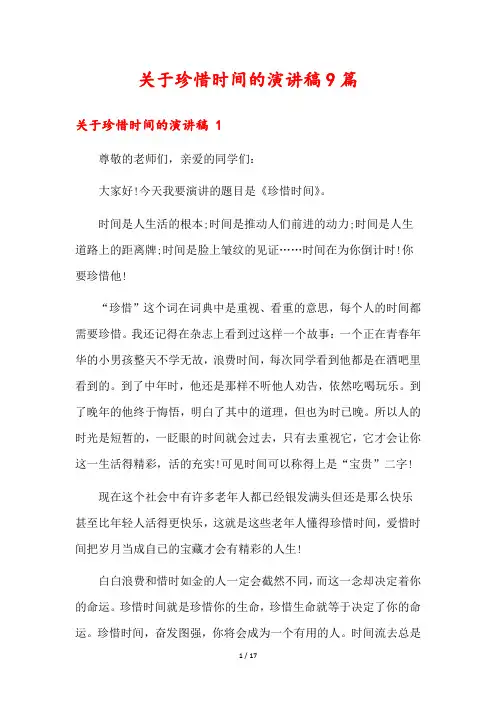 关于珍惜时间的演讲稿9篇

关于珍惜时间的演讲稿 1

尊敬的老师们，亲爱的同学们：

大家好!今天我要演讲的题目是《珍惜时间》。

时间是人生活的根本;时间是推动人们前进的动力;时间是人生道路上的距离牌;时间是脸上皱纹的见证……时间在为你倒计时!你要珍惜他!

“珍惜”这个词在词典中是重视、看重的意思，每个人的时间都需要珍惜。我还记得在杂志上看到过这样一个故事：一个正在青春年华的小男孩整天不学无敌，浪费时间，每次同学看到他都是在酒吧里看到的。到了中年时，他还是那样不听他人劝告，依然吃喝玩乐。到了晚年的他终于悔悟，明白了其中的道理，但也为时已晚。所以人的时光是短暂的，一眨眼的时间就会过去，只有去重视它，它才会让你这一生活得精彩，活的充实!可见时间可以称得上是“宝贵”二字!

现在这个社会中有许多老年人都已经银发满头但还是那么快乐甚至比年轻人活得更快乐，这就是这些老年人懂得珍惜时间，爱惜时间把岁月当成自己的宝藏才会有精彩的人生!

白白浪费和惜时如金的人一定会截然不同，而这一念却决定着你的命运。珍惜时间就是珍惜你的生命，珍惜生命就等于决定了你的命运。珍惜时间，奋发图强，你将会成为一个有用的人。时间流去总是

1 / 17